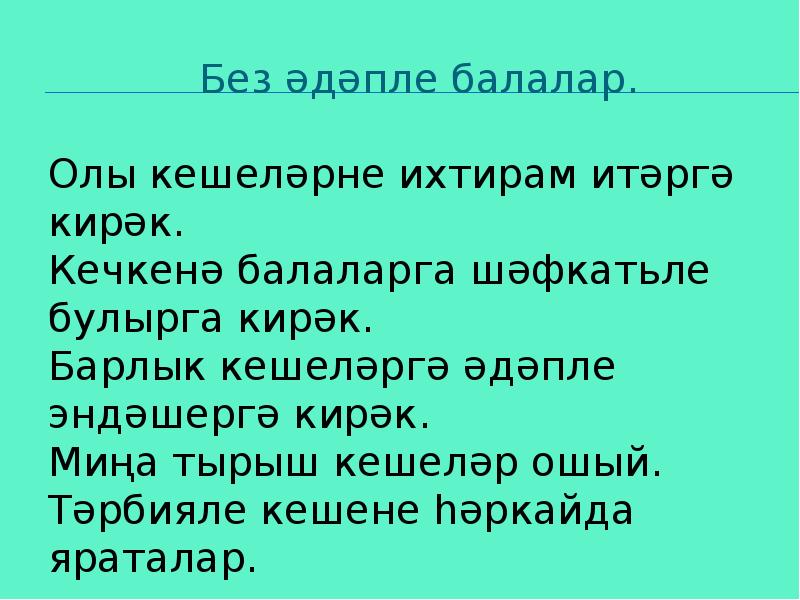 Без әдәпле балалар.

Олы кешеләрне ихтирам итәргә кирәк.
Кечкенә балаларга шәфкатьле булырга кирәк.
Барлык кешеләргә әдәпле эндәшергә кирәк.
Миңа тырыш кешеләр ошый.
Тәрбияле кешене һәркайда яраталар.